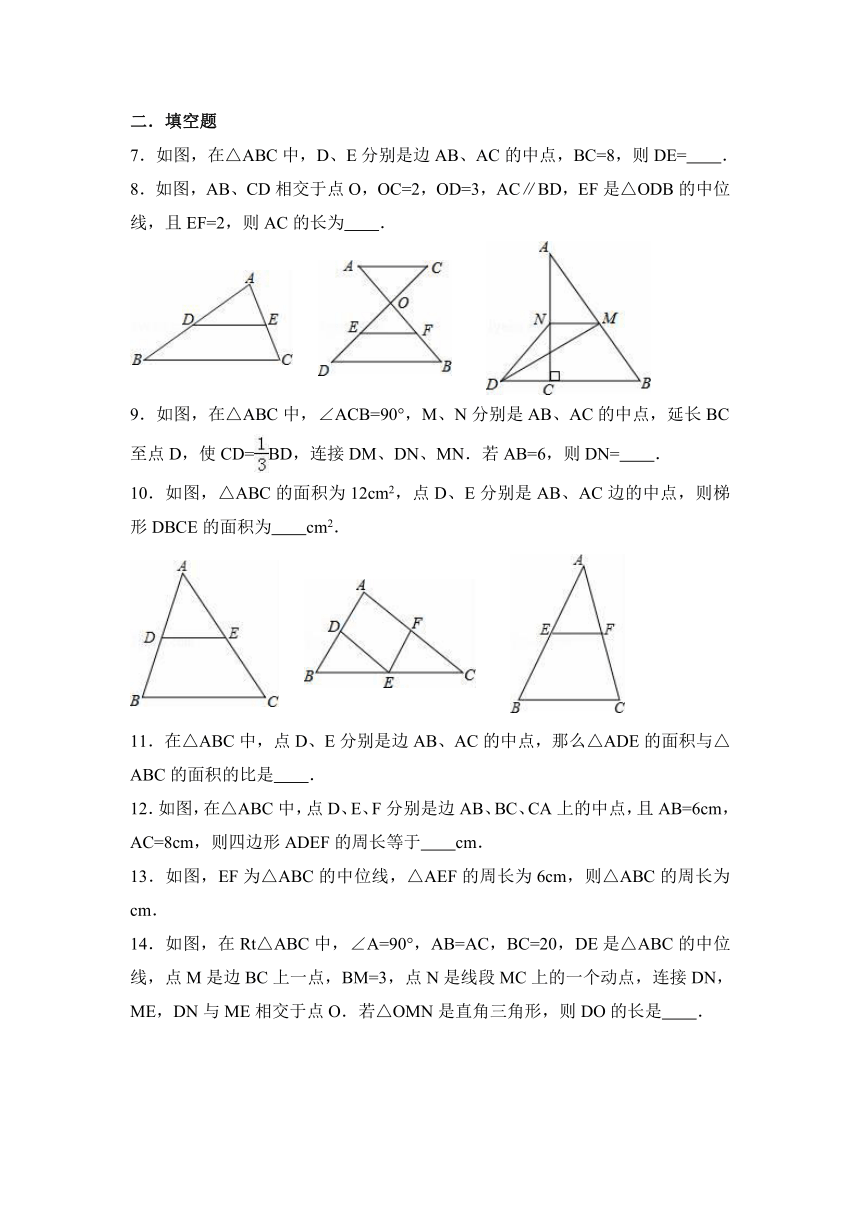 二．填空题

7．如图，在△ABC 中，D、E 分别是边 AB、AC 的中点，BC=8，则 DE=____．

8．如图，AB、CD 相交于点 O，OC=2，OD=3，AC∥BD，EF 是△ODB 的中位线，且 EF=2，则 AC 的长为____．

A D E B C

A C O E F D B

A N M D C B

9．如图，在△ABC 中，∠ACB=90°，M、N 分别是 AB、AC 的中点，延长 BC 至点 D，使 CD=$\frac{1}{3}$BD，连接 DM、DN、MN．若 AB=6，则 DN=____．

10．如图，△ABC 的面积为 12cm$^2$，点 D、E 分别是 AB、AC 边的中点，则梯形 DBCE 的面积为____cm$^2$．

A D E B C

A D F B E C

A E F B C

11．在△ABC 中，点 D、E 分别是边 AB、AC 的中点，那么△ADE 的面积与△ABC 的面积的比是____．

12．如图，在△ABC 中，点 D、E、F 分别是边 AB、BC、CA 上的中点，且 AB=6cm，AC=8cm，则四边形 ADEF 的周长等于____cm．

13．如图，EF 为△ABC 的中位线，△AEF 的周长为 6cm，则△ABC 的周长为 cm．

14．如图，在 Rt△ABC 中，∠A=90°，AB=AC，BC=20，DE 是△ABC 的中位线，点 M 是边 BC 上一点，BM=3，点 N 是线段 MC 上的一个动点，连接 DN，ME，DN 与 ME 相交于点 O．若△OMN 是直角三角形，则 DO 的长是____．